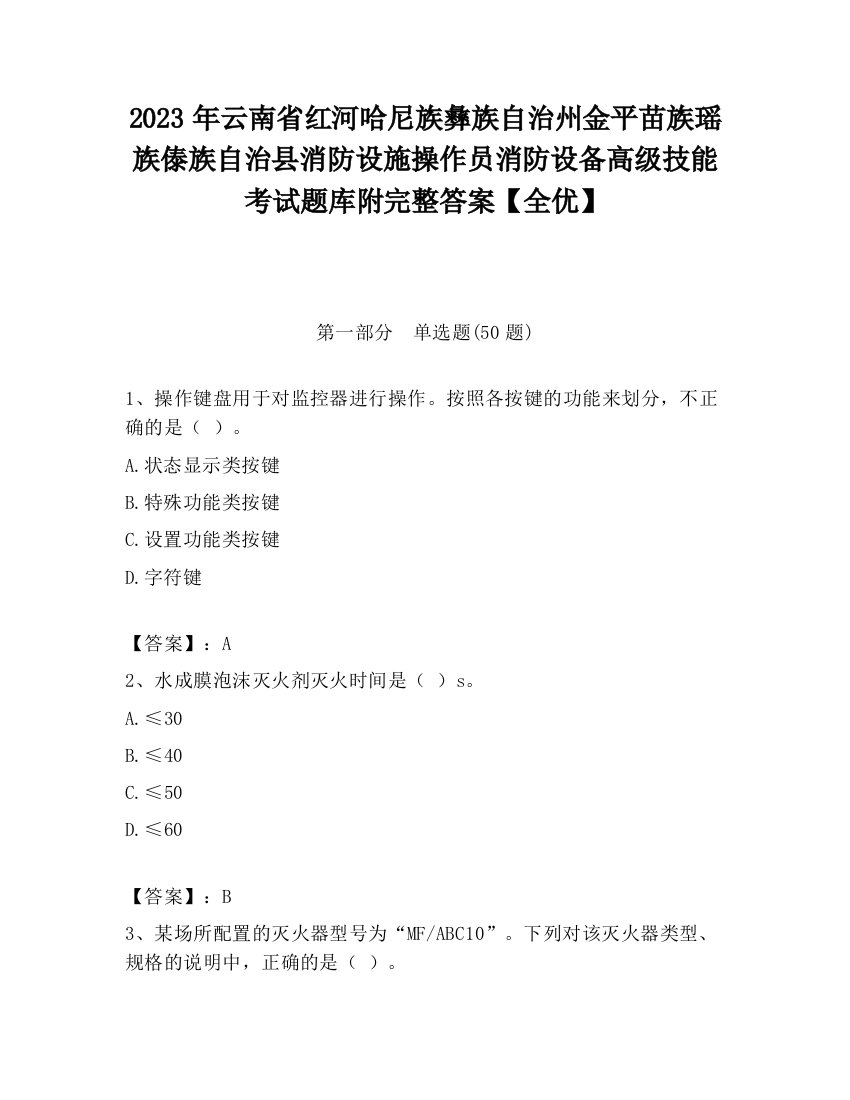 2023 年云南省红河哈尼族彝族自治州金平苗族瑶族傣族自治县消防设施操作员消防设备高级技能考试题库附完整答案【全优】

第一部分　单选题(50 题)

1、操作键盘用于对监控器进行操作。按照各按键的功能来划分，不正确的是（ ）。

A.状态显示类按键

B.特殊功能类按键

C.设置功能类按键

D.字符键

【答案】：A

2、水成膜泡沫灭火剂灭火时间是（ ）s。

A.≤30

B.≤40

C.≤50

D.≤60

【答案】：B

3、某场所配置的灭火器型号为“MF/ABC10”。下列对该灭火器类型、规格的说明中，正确的是（ ）。